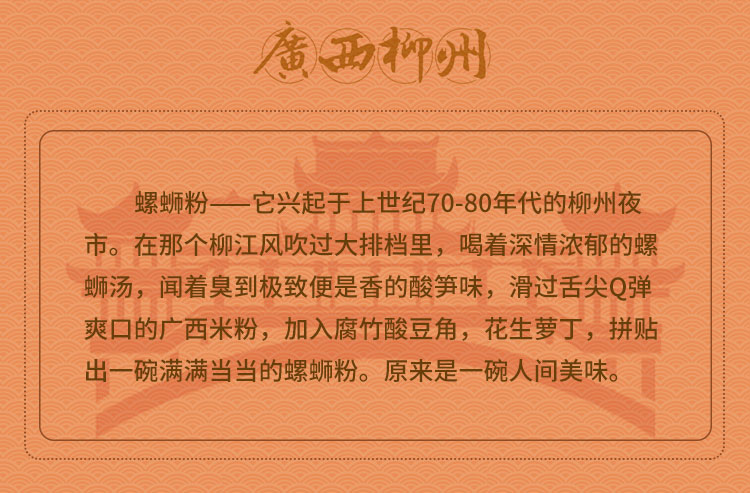 廣西柳州

螺蛳粉——它兴起于上世纪70-80年代的柳州夜市。在那个柳江风吹过大排档里，喝着深情浓郁的螺蛳汤，闻着臭到极致便是香的酸笋味，滑过舌尖Q弹爽口的广西米粉，加入腐竹酸豆角，花生萝丁，拼贴出一碗满满当当的螺蛳粉。原来是一碗人间美味。